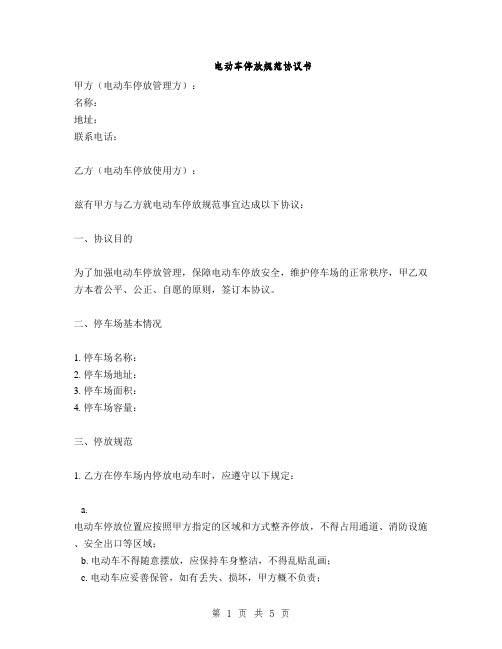 电动车停放规范协议书

甲方（电动车停放管理方）：
名称：
地址：
联系电话：

乙方（电动车停放使用方）：

兹有甲方与乙方就电动车停放规范事宜达成以下协议：

一、协议目的

为了加强电动车停放管理，保障电动车停放安全，维护停车场的正常秩序，甲乙双方本着公平、公正、自愿的原则，签订本协议。

二、停车场基本情况

1. 停车场名称：
2. 停车场地址：
3. 停车场面积：
4. 停车场容量：

三、停放规范

1. 乙方在停车场内停放电动车时，应遵守以下规定：

a.
电动车停放位置应按照甲方指定的区域和方式整齐停放，不得占用通道、消防设施、安全出口等区域；
b. 电动车不得随意摆放，应保持车身整洁，不得乱贴乱画；
c. 电动车应妥善保管，如有丢失、损坏，甲方概不负责；

第 1 页 共 5 页